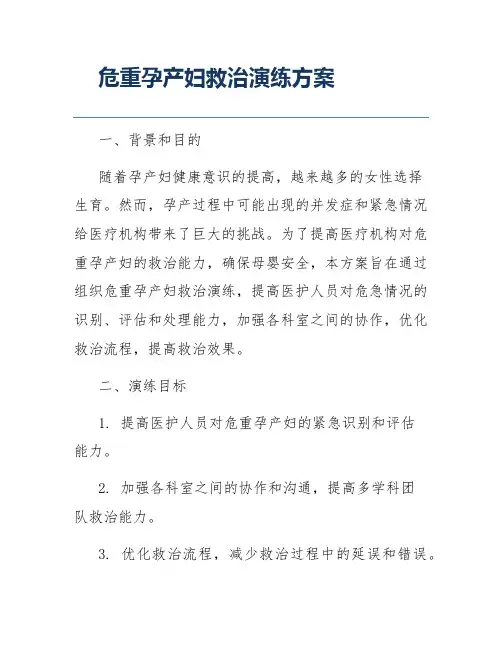 危重孕产妇救治演练方案

一、背景和目的

随着孕产妇健康意识的提高，越来越多的女性选择生育。然而，孕产过程中可能出现的并发症和紧急情况给医疗机构带来了巨大的挑战。为了提高医疗机构对危重孕产妇的救治能力，确保母婴安全，本方案旨在通过组织危重孕产妇救治演练，提高医护人员对危急情况的识别、评估和处理能力，加强各科室之间的协作，优化救治流程，提高救治效果。

二、演练目标

1. 提高医护人员对危重孕产妇的紧急识别和评估能力。

2. 加强各科室之间的协作和沟通，提高多学科团队救治能力。

3. 优化救治流程，减少救治过程中的延误和错误。